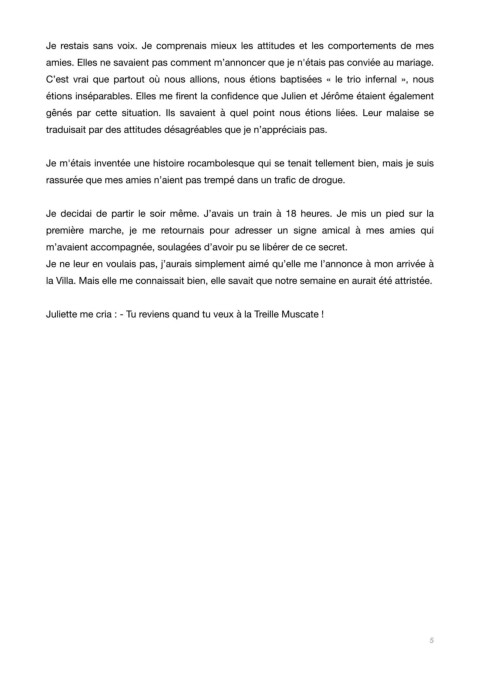 Je restais sans voix. Je comprenais mieux les attitudes et les comportements de mes amies. Elles ne savaient pas comment m'annoncer que je n'étais pas conviée au mariage. C'est vrai que partout où nous allions, nous étions baptisées « le trio infernal », nous étions inséparables. Elles me firent la confidence que Julien et Jérôme étaient également gênés par cette situation. Ils savaient à quel point nous étions liées. Leur malaise se traduisait par des attitudes désagréables que je n'appréciais pas.

Je m'étais inventée une histoire rocambolesque qui se tenait tellement bien, mais je suis rassurée que mes amies n'aient pas trempé dans un trafic de drogue.

Je decidai de partir le soir même. J'avais un train à 18 heures. Je mis un pied sur la première marche, je me retournais pour adresser un signe amical à mes amies qui m'avaient accompagnée, soulagées d'avoir pu se libérer de ce secret.
Je ne leur en voulais pas, j'aurais simplement aimé qu'elle me l'annonce à mon arrivée à la Villa. Mais elle me connaissait bien, elle savait que notre semaine en aurait été attristée.

Juliette me cria : - Tu reviens quand tu veux à la Treille Muscate !

5